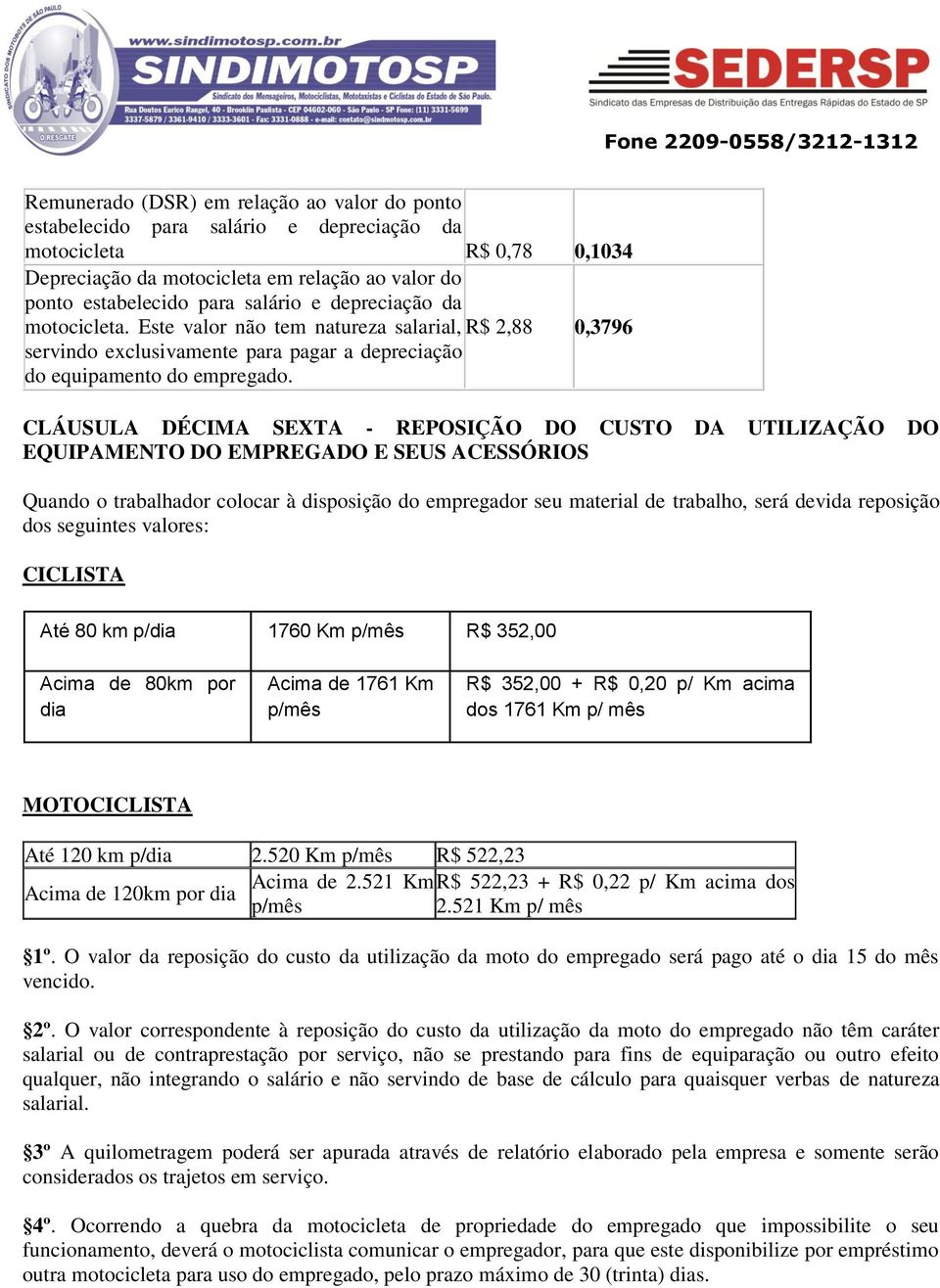 SINDICATO DOS MOTOBOYS DE SÃO PAULO
O RESGATE
www.sindimotosp.com.br
SINDIMOTOSP
Sindicato dos Mensageiros, Motociclistas, Mototaxistas e Ciclistas do Estado de São Paulo.
Rua Doutos Eurico Rangel, 40 - Brooklin Paulista - CEP 04602-060 - São Paulo - SP Fone: (11) 3331-5699
3337-5879 / 3361-9410 / 3333-3601 - Fax: 3331-0888 - e-mail: contato@sindimotosp.com.br

SEDERSP
Sindicato das Empresas de Distribuição das Entregas Rápidas do Estado de SP

Fone 2209-0558/3212-1312

| | | |
|---|---|---|
| Remunerado (DSR) em relação ao valor do ponto estabelecido para salário e depreciação da motocicleta | R$ 0,78 | 0,1034 |
| Depreciação da motocicleta em relação ao valor do ponto estabelecido para salário e depreciação da motocicleta. Este valor não tem natureza salarial, servindo exclusivamente para pagar a depreciação do equipamento do empregado. | R$ 2,88 | 0,3796 |

CLÁUSULA DÉCIMA SEXTA - REPOSIÇÃO DO CUSTO DA UTILIZAÇÃO DO EQUIPAMENTO DO EMPREGADO E SEUS ACESSÓRIOS

Quando o trabalhador colocar à disposição do empregador seu material de trabalho, será devida reposição dos seguintes valores:

CICLISTA

| | | |
|---|---|---|
| Até 80 km p/dia | 1760 Km p/mês | R$ 352,00 |
| Acima de 80km por dia | Acima de 1761 Km p/mês | R$ 352,00 + R$ 0,20 p/ Km acima dos 1761 Km p/ mês |

MOTOCICLISTA

| | | |
|---|---|---|
| Até 120 km p/dia | 2.520 Km p/mês | R$ 522,23 |
| Acima de 120km por dia | Acima de 2.521 Km p/mês | R$ 522,23 + R$ 0,22 p/ Km acima dos 2.521 Km p/ mês |

§1º. O valor da reposição do custo da utilização da moto do empregado será pago até o dia 15 do mês vencido.

§2º. O valor correspondente à reposição do custo da utilização da moto do empregado não têm caráter salarial ou de contraprestação por serviço, não se prestando para fins de equiparação ou outro efeito qualquer, não integrando o salário e não servindo de base de cálculo para quaisquer verbas de natureza salarial.

§3º A quilometragem poderá ser apurada através de relatório elaborado pela empresa e somente serão considerados os trajetos em serviço.

§4º. Ocorrendo a quebra da motocicleta de propriedade do empregado que impossibilite o seu funcionamento, deverá o motociclista comunicar o empregador, para que este disponibilize por empréstimo outra motocicleta para uso do empregado, pelo prazo máximo de 30 (trinta) dias.